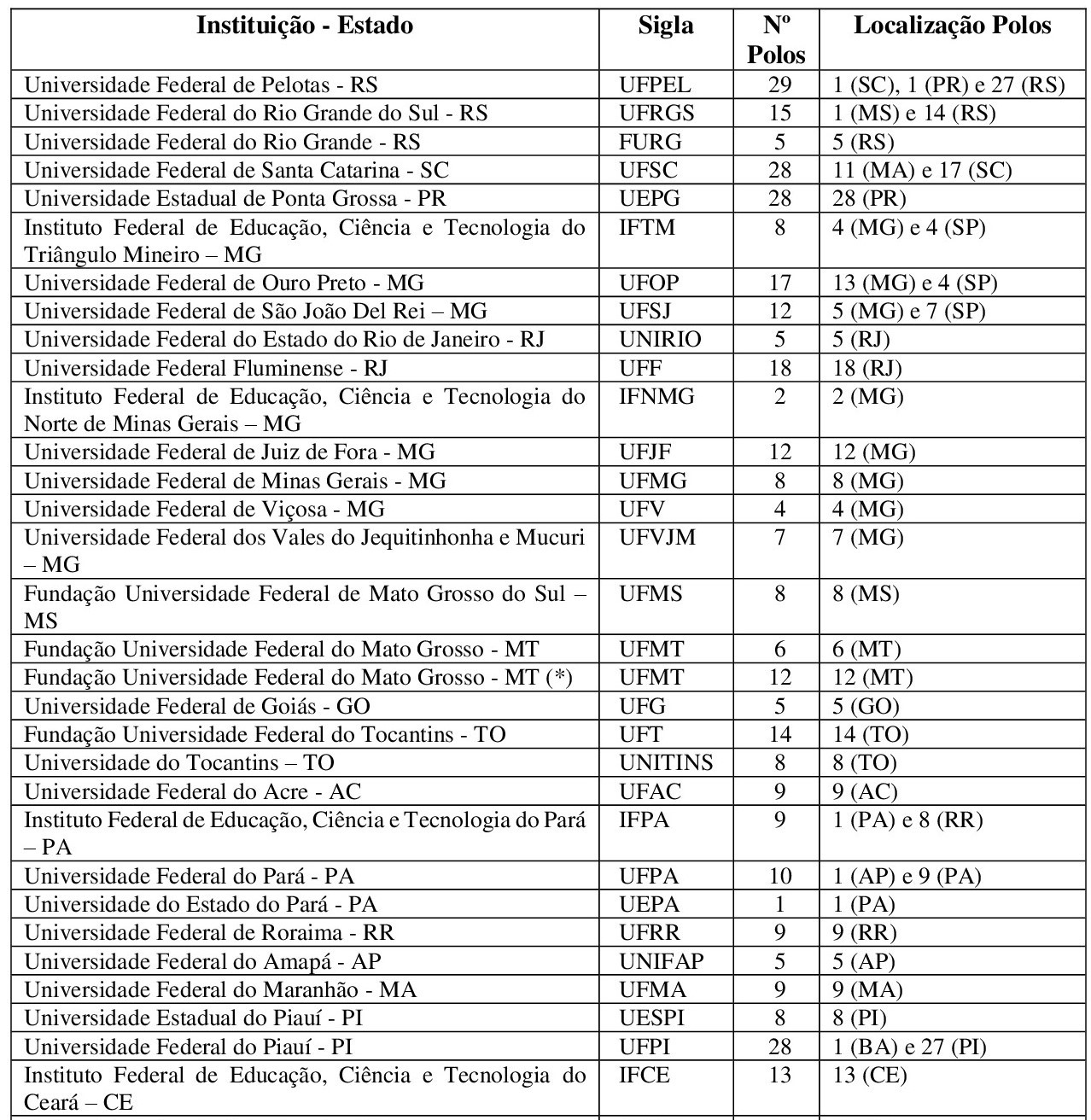 | Instituição - Estado | Sigla | Nº Polos | Localização Polos |
|---|---|---|---|
| Universidade Federal de Pelotas - RS | UFPEL | 29 | 1 (SC), 1 (PR) e 27 (RS) |
| Universidade Federal do Rio Grande do Sul - RS | UFRGS | 15 | 1 (MS) e 14 (RS) |
| Universidade Federal do Rio Grande - RS | FURG | 5 | 5 (RS) |
| Universidade Federal de Santa Catarina - SC | UFSC | 28 | 11 (MA) e 17 (SC) |
| Universidade Estadual de Ponta Grossa - PR | UEPG | 28 | 28 (PR) |
| Instituto Federal de Educação, Ciência e Tecnologia do Triângulo Mineiro – MG | IFTM | 8 | 4 (MG) e 4 (SP) |
| Universidade Federal de Ouro Preto - MG | UFOP | 17 | 13 (MG) e 4 (SP) |
| Universidade Federal de São João Del Rei – MG | UFSJ | 12 | 5 (MG) e 7 (SP) |
| Universidade Federal do Estado do Rio de Janeiro - RJ | UNIRIO | 5 | 5 (RJ) |
| Universidade Federal Fluminense - RJ | UFF | 18 | 18 (RJ) |
| Instituto Federal de Educação, Ciência e Tecnologia do Norte de Minas Gerais – MG | IFNMG | 2 | 2 (MG) |
| Universidade Federal de Juiz de Fora - MG | UFJF | 12 | 12 (MG) |
| Universidade Federal de Minas Gerais - MG | UFMG | 8 | 8 (MG) |
| Universidade Federal de Viçosa - MG | UFV | 4 | 4 (MG) |
| Universidade Federal dos Vales do Jequitinhonha e Mucuri – MG | UFVJM | 7 | 7 (MG) |
| Fundação Universidade Federal de Mato Grosso do Sul – MS | UFMS | 8 | 8 (MS) |
| Fundação Universidade Federal do Mato Grosso - MT | UFMT | 6 | 6 (MT) |
| Fundação Universidade Federal do Mato Grosso - MT (*) | UFMT | 12 | 12 (MT) |
| Universidade Federal de Goiás - GO | UFG | 5 | 5 (GO) |
| Fundação Universidade Federal do Tocantins - TO | UFT | 14 | 14 (TO) |
| Universidade do Tocantins – TO | UNITINS | 8 | 8 (TO) |
| Universidade Federal do Acre - AC | UFAC | 9 | 9 (AC) |
| Instituto Federal de Educação, Ciência e Tecnologia do Pará – PA | IFPA | 9 | 1 (PA) e 8 (RR) |
| Universidade Federal do Pará - PA | UFPA | 10 | 1 (AP) e 9 (PA) |
| Universidade do Estado do Pará - PA | UEPA | 1 | 1 (PA) |
| Universidade Federal de Roraima - RR | UFRR | 9 | 9 (RR) |
| Universidade Federal do Amapá - AP | UNIFAP | 5 | 5 (AP) |
| Universidade Federal do Maranhão - MA | UFMA | 9 | 9 (MA) |
| Universidade Estadual do Piauí - PI | UESPI | 8 | 8 (PI) |
| Universidade Federal do Piauí - PI | UFPI | 28 | 1 (BA) e 27 (PI) |
| Instituto Federal de Educação, Ciência e Tecnologia do Ceará – CE | IFCE | 13 | 13 (CE) |